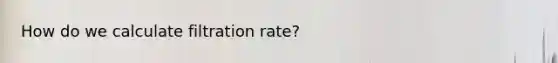 How do we calculate filtration rate?